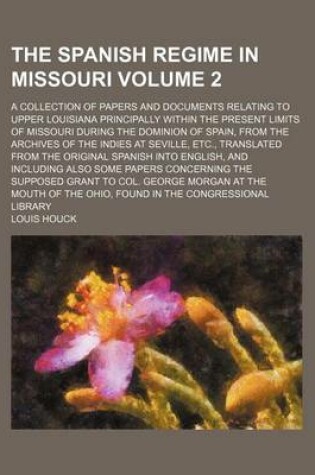 THE SPANISH REGIME IN MISSOURI VOLUME 2

A COLLECTION OF PAPERS AND DOCUMENTS RELATING TO UPPER LOUISIANA PRINCIPALLY WITHIN THE PRESENT LIMITS OF MISSOURI DURING THE DOMINION OF SPAIN, FROM THE ARCHIVES OF THE INDIES AT SEVILLE, ETC., TRANSLATED FROM THE ORIGINAL SPANISH INTO ENGLISH, AND INCLUDING ALSO SOME PAPERS CONCERNING THE SUPPOSED GRANT TO COL. GEORGE MORGAN AT THE MOUTH OF THE OHIO, FOUND IN THE CONGRESSIONAL LIBRARY

LOUIS HOUCK